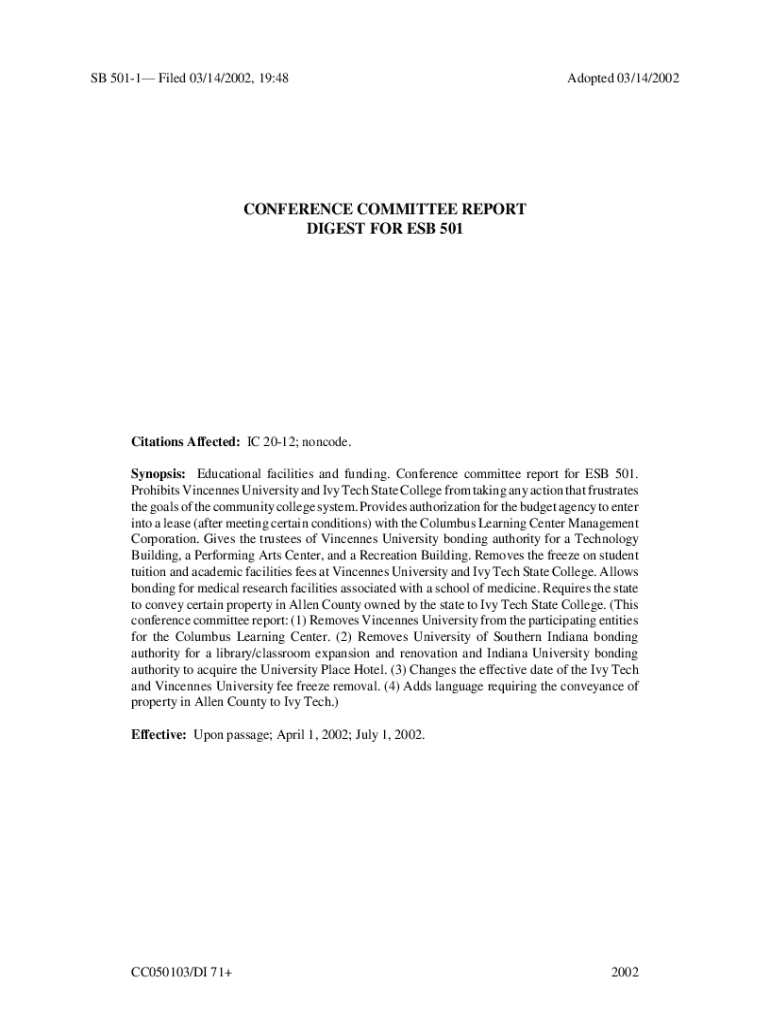 SB 501-1— Filed 03/14/2002, 19:48

Adopted 03/14/2002

CONFERENCE COMMITTEE REPORT
DIGEST FOR ESB 501

Citations Affected: IC 20-12; noncode.

Synopsis: Educational facilities and funding. Conference committee report for ESB 501. Prohibits Vincennes University and Ivy Tech State College from taking any action that frustrates the goals of the community college system. Provides authorization for the budget agency to enter into a lease (after meeting certain conditions) with the Columbus Learning Center Management Corporation. Gives the trustees of Vincennes University bonding authority for a Technology Building, a Performing Arts Center, and a Recreation Building. Removes the freeze on student tuition and academic facilities fees at Vincennes University and Ivy Tech State College. Allows bonding for medical research facilities associated with a school of medicine. Requires the state to convey certain property in Allen County owned by the state to Ivy Tech State College. (This conference committee report: (1) Removes Vincennes University from the participating entities for the Columbus Learning Center. (2) Removes University of Southern Indiana bonding authority for a library/classroom expansion and renovation and Indiana University bonding authority to acquire the University Place Hotel. (3) Changes the effective date of the Ivy Tech and Vincennes University fee freeze removal. (4) Adds language requiring the conveyance of property in Allen County to Ivy Tech.)

Effective: Upon passage; April 1, 2002; July 1, 2002.

CC050103/DI 71+

2002